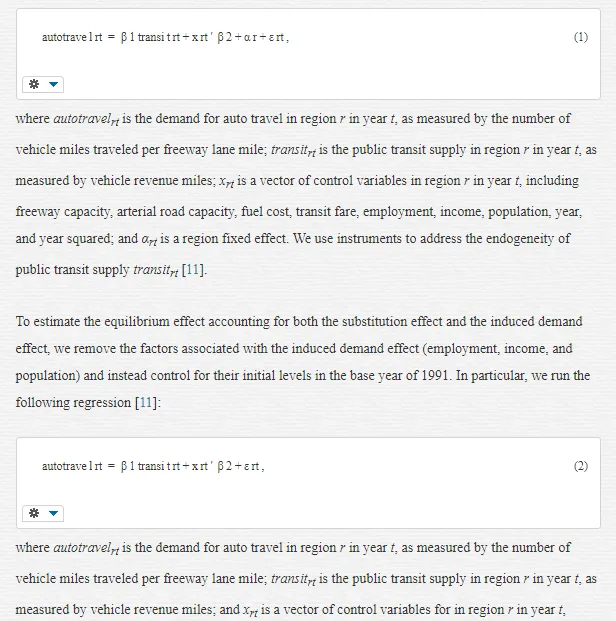 autotrave l rt = β 1 transi t rt + x rt ′ β 2 + α r + ε rt , (1)

where $autotravel_{rt}$ is the demand for auto travel in region $r$ in year $t$, as measured by the number of vehicle miles traveled per freeway lane mile; $transit_{rt}$ is the public transit supply in region $r$ in year $t$, as measured by vehicle revenue miles; $x_{rt}$ is a vector of control variables in region $r$ in year $t$, including freeway capacity, arterial road capacity, fuel cost, transit fare, employment, income, population, year, and year squared; and $\alpha_{rt}$ is a region fixed effect. We use instruments to address the endogeneity of public transit supply $transit_{rt}$ [11].

To estimate the equilibrium effect accounting for both the substitution effect and the induced demand effect, we remove the factors associated with the induced demand effect (employment, income, and population) and instead control for their initial levels in the base year of 1991. In particular, we run the following regression [11]:

autotrave l rt = β 1 transi t rt + x rt ′ β 2 + ε rt , (2)

where $autotravel_{rt}$ is the demand for auto travel in region $r$ in year $t$, as measured by the number of vehicle miles traveled per freeway lane mile; $transit_{rt}$ is the public transit supply in region $r$ in year $t$, as measured by vehicle revenue miles; and $x_{rt}$ is a vector of control variables for in region $r$ in year $t$,